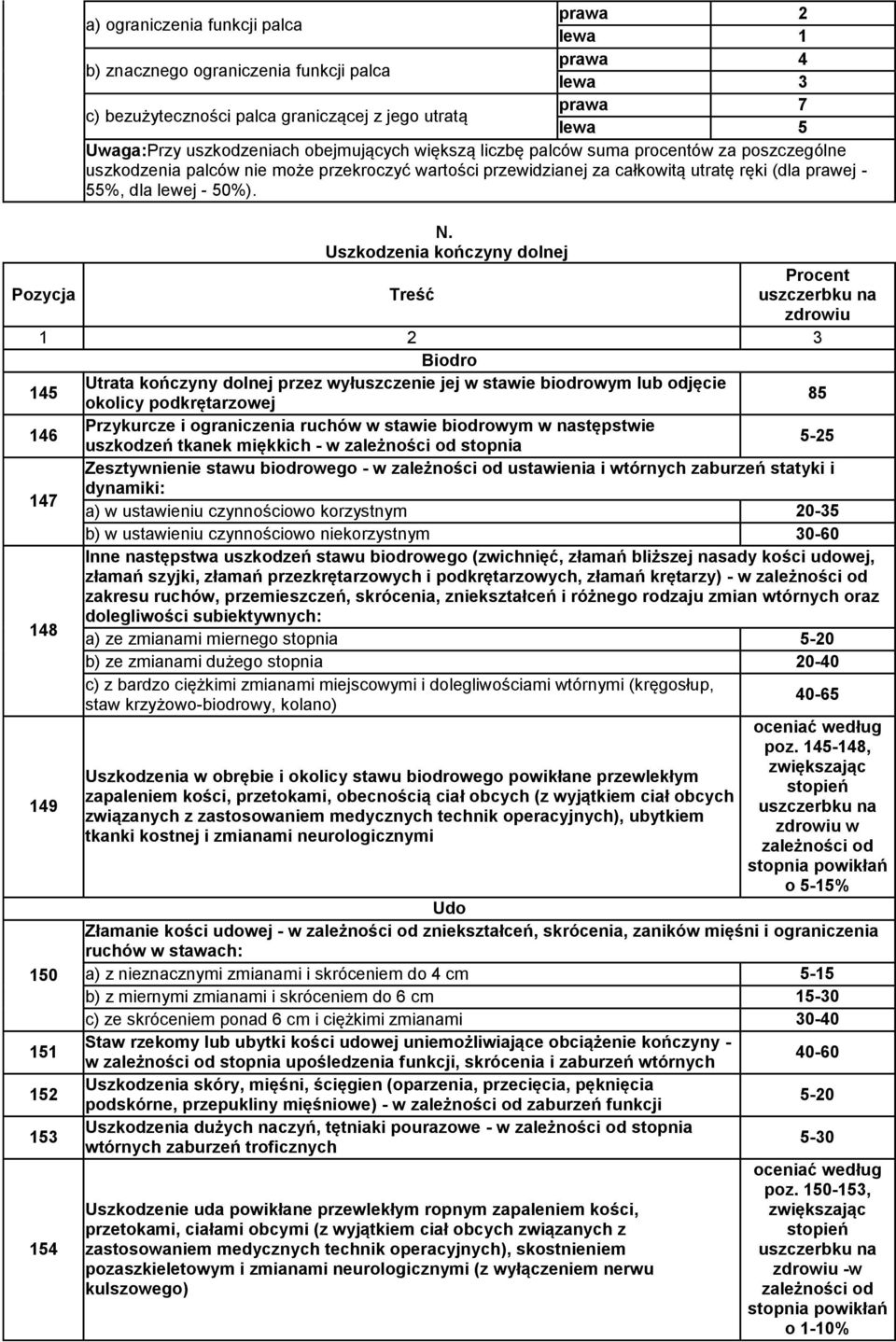 | | | |
|---|---|---|
| a) ograniczenia funkcji palca | prawa | 2 |
| | lewa | 1 |
| b) znacznego ograniczenia funkcji palca | prawa | 4 |
| | lewa | 3 |
| c) bezużyteczności palca graniczącej z jego utratą | prawa | 7 |
| | lewa | 5 |

Uwaga:Przy uszkodzeniach obejmujących większą liczbę palców suma procentów za poszczególne uszkodzenia palców nie może przekroczyć wartości przewidzianej za całkowitą utratę ręki (dla prawej - 55%, dla lewej - 50%).

N.
Uszkodzenia kończyny dolnej

| Pozycja | Treść | Procent uszczerbku na zdrowiu |
|---|---|---|
| 1 | 2 | 3 |
| | Biodro | |
| 145 | Utrata kończyny dolnej przez wyłuszczenie jej w stawie biodrowym lub odjęcie okolicy podkrętarzowej | 85 |
| 146 | Przykurcze i ograniczenia ruchów w stawie biodrowym w następstwie uszkodzeń tkanek miękkich - w zależności od stopnia | 5-25 |
| 147 | Zesztywnienie stawu biodrowego - w zależności od ustawienia i wtórnych zaburzeń statyki i dynamiki: | |
| | a) w ustawieniu czynnościowo korzystnym | 20-35 |
| | b) w ustawieniu czynnościowo niekorzystnym | 30-60 |
| 148 | Inne następstwa uszkodzeń stawu biodrowego (zwichnięć, złamań bliższej nasady kości udowej, złamań szyjki, złamań przezkrętarzowych i podkrętarzowych, złamań krętarzy) - w zależności od zakresu ruchów, przemieszczeń, skrócenia, zniekształceń i różnego rodzaju zmian wtórnych oraz dolegliwości subiektywnych: | |
| | a) ze zmianami miernego stopnia | 5-20 |
| | b) ze zmianami dużego stopnia | 20-40 |
| | c) z bardzo ciężkimi zmianami miejscowymi i dolegliwościami wtórnymi (kręgosłup, staw krzyżowo-biodrowy, kolano) | 40-65 |
| 149 | Uszkodzenia w obrębie i okolicy stawu biodrowego powikłane przewlekłym zapaleniem kości, przetokami, obecnością ciał obcych (z wyjątkiem ciał obcych związanych z zastosowaniem medycznych technik operacyjnych), ubytkiem tkanki kostnej i zmianami neurologicznymi | oceniać według poz. 145-148, zwiększając stopień uszczerbku na zdrowiu w zależności od stopnia powikłań o 5-15% |
| | Udo | |
| 150 | Złamanie kości udowej - w zależności od zniekształceń, skrócenia, zaników mięśni i ograniczenia ruchów w stawach: | |
| | a) z nieznacznymi zmianami i skróceniem do 4 cm | 5-15 |
| | b) z miernymi zmianami i skróceniem do 6 cm | 15-30 |
| | c) ze skróceniem ponad 6 cm i ciężkimi zmianami | 30-40 |
| 151 | Staw rzekomy lub ubytki kości udowej uniemożliwiające obciążenie kończyny - w zależności od stopnia upośledzenia funkcji, skrócenia i zaburzeń wtórnych | 40-60 |
| 152 | Uszkodzenia skóry, mięśni, ścięgien (oparzenia, przecięcia, pęknięcia podskórne, przepukliny mięśniowe) - w zależności od zaburzeń funkcji | 5-20 |
| 153 | Uszkodzenia dużych naczyń, tętniaki pourazowe - w zależności od stopnia wtórnych zaburzeń troficznych | 5-30 |
| 154 | Uszkodzenie uda powikłane przewlekłym ropnym zapaleniem kości, przetokami, ciałami obcymi (z wyjątkiem ciał obcych związanych z zastosowaniem medycznych technik operacyjnych), skostnieniem pozaszkieletowym i zmianami neurologicznymi (z wyłączeniem nerwu kulszowego) | oceniać według poz. 150-153, zwiększając stopień uszczerbku na zdrowiu -w zależności od stopnia powikłań o 1-10% |